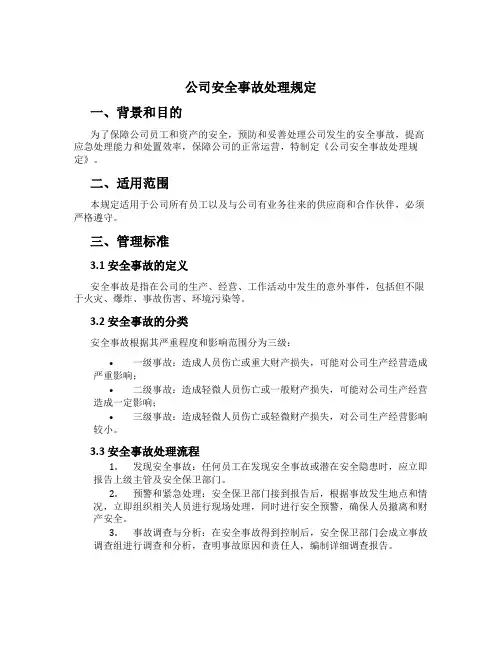 公司安全事故处理规定

一、背景和目的

为了保障公司员工和资产的安全，预防和妥善处理公司发生的安全事故，提高应急处理能力和处置效率，保障公司的正常运营，特制定《公司安全事故处理规定》。

二、适用范围

本规定适用于公司所有员工以及与公司有业务往来的供应商和合作伙伴，必须严格遵守。

三、管理标准

3.1 安全事故的定义

安全事故是指在公司的生产、经营、工作活动中发生的意外事件，包括但不限于火灾、爆炸、事故伤害、环境污染等。

3.2 安全事故的分类

安全事故根据其严重程度和影响范围分为三级：

• 一级事故：造成人员伤亡或重大财产损失，可能对公司生产经营造成严重影响；

• 二级事故：造成轻微人员伤亡或一般财产损失，可能对公司生产经营造成一定影响；

• 三级事故：造成轻微人员伤亡或轻微财产损失，对公司生产经营影响较小。

3.3 安全事故处理流程

1. 发现安全事故：任何员工在发现安全事故或潜在安全隐患时，应立即报告上级主管及安全保卫部门。

2. 预警和紧急处理：安全保卫部门接到报告后，根据事故发生地点和情况，立即组织相关人员进行现场处理，同时进行安全预警，确保人员撤离和财产安全。

3. 事故调查与分析：在安全事故得到控制后，安全保卫部门会成立事故调查组进行调查和分析，查明事故原因和责任人，编制详细调查报告。